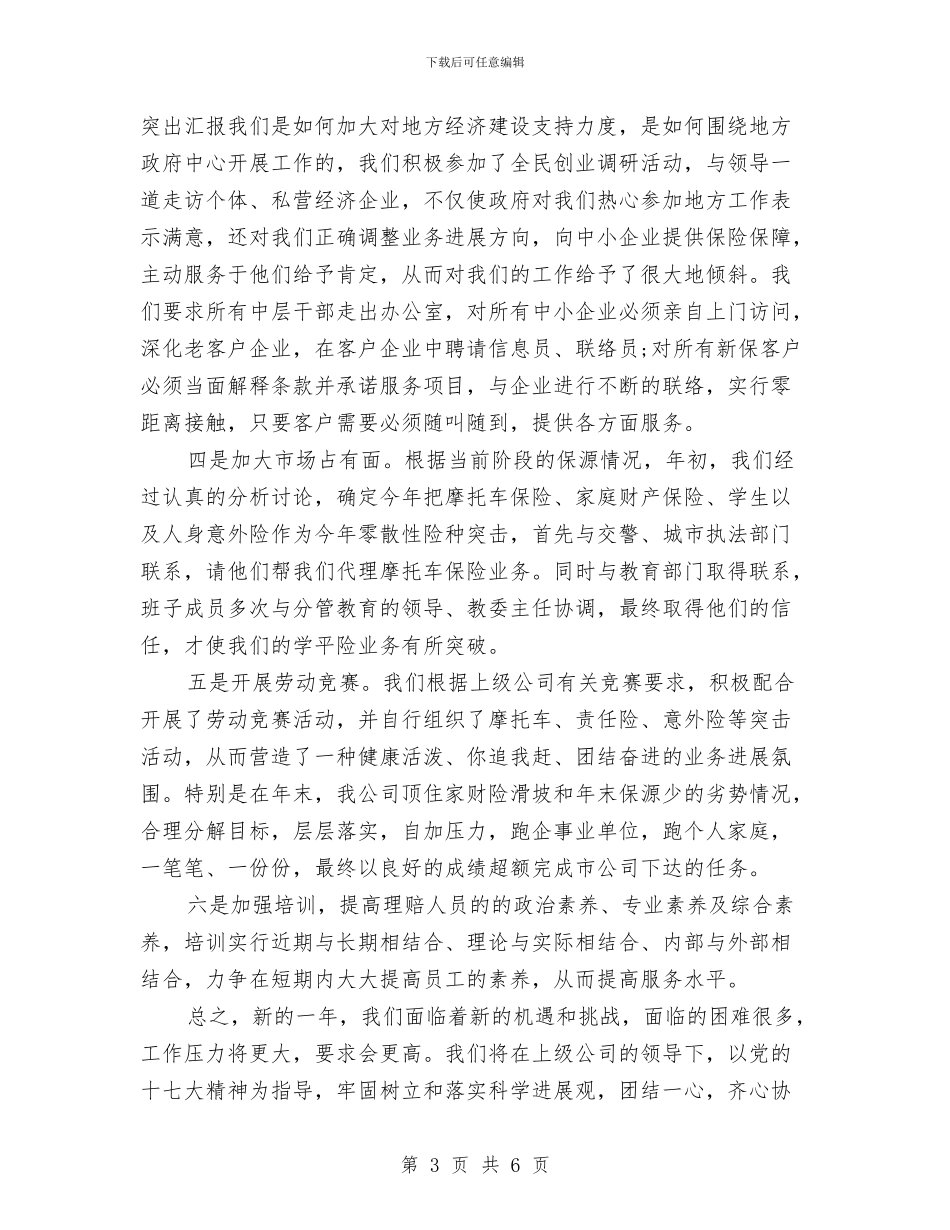 下载后可任意编辑

突出汇报我们是如何加大对地方经济建设支持力度，是如何围绕地方政府中心开展工作的，我们积极参加了全民创业调研活动，与领导一道走访个体、私营经济企业，不仅使政府对我们热心参加地方工作表示满意，还对我们正确调整业务进展方向，向中小企业提供保险保障，主动服务于他们给予肯定，从而对我们的工作给予了很大地倾斜。我们要求所有中层干部走出办公室，对所有中小企业必须亲自上门访问，深化老客户企业，在客户企业中聘请信息员、联络员;对所有新保客户必须当面解释条款并承诺服务项目，与企业进行不断的联络，实行零距离接触，只要客户需要必须随叫随到，提供各方面服务。

四是加大市场占有面。根据当前阶段的保源情况，年初，我们经过认真的分析讨论，确定今年把摩托车保险、家庭财产保险、学生以及人身意外险作为今年零散性险种突击，首先与交警、城市执法部门联系，请他们帮我们代理摩托车保险业务。同时与教育部门取得联系，班子成员多次与分管教育的领导、教委主任协调，最终取得他们的信任，才使我们的学平险业务有所突破。

五是开展劳动竞赛。我们根据上级公司有关竞赛要求，积极配合开展了劳动竞赛活动，并自行组织了摩托车、责任险、意外险等突击活动，从而营造了一种健康活泼、你追我赶、团结奋进的业务进展氛围。特别是在年末，我公司顶住家财险滑坡和年末保源少的劣势情况，合理分解目标，层层落实，自加压力，跑企事业单位，跑个人家庭，一笔笔、一份份，最终以良好的成绩超额完成市公司下达的任务。

六是加强培训，提高理赔人员的的政治素养、专业素养及综合素养，培训实行近期与长期相结合、理论与实际相结合、内部与外部相结合，力争在短期内大大提高员工的素养，从而提高服务水平。

总之，新的一年，我们面临着新的机遇和挑战，面临的困难很多，工作压力将更大，要求会更高。我们将在上级公司的领导下，以党的十七大精神为指导，牢固树立和落实科学进展观，团结一心，齐心协

第 3 页 共 6 页